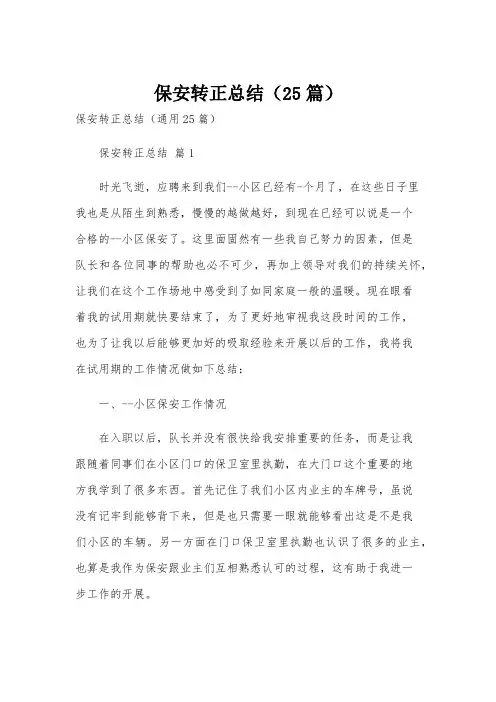 保安转正总结（25篇）

保安转正总结（通用25篇）

保安转正总结 篇1

时光飞逝，应聘来到我们--小区已经有-个月了，在这些日子里我也是从陌生到熟悉，慢慢的越做越好，到现在已经可以说是一个合格的--小区保安了。这里面固然有一些我自己努力的因素，但是队长和各位同事的帮助也必不可少，再加上领导对我们的持续关怀，让我们在这个工作场地中感受到了如同家庭一般的温暖。现在眼看着我的试用期就快要结束了，为了更好地审视我这段时间的工作，也为了让我以后能够更加好的吸取经验来开展以后的工作，我将我在试用期的工作情况做如下总结：

一、--小区保安工作情况

在入职以后，队长并没有很快给我安排重要的任务，而是让我跟随着同事们在小区门口的保卫室里执勤，在大门口这个重要的地方我学到了很多东西。首先记住了我们小区内业主的车牌号，虽说没有记牢到能够背下来，但是也只需要一眼就能够看出这是不是我们小区的车辆。另一方面在门口保卫室里执勤也认识了很多的业主，也算是我作为保安跟业主们互相熟悉认可的过程，这有助于我进一步工作的开展。